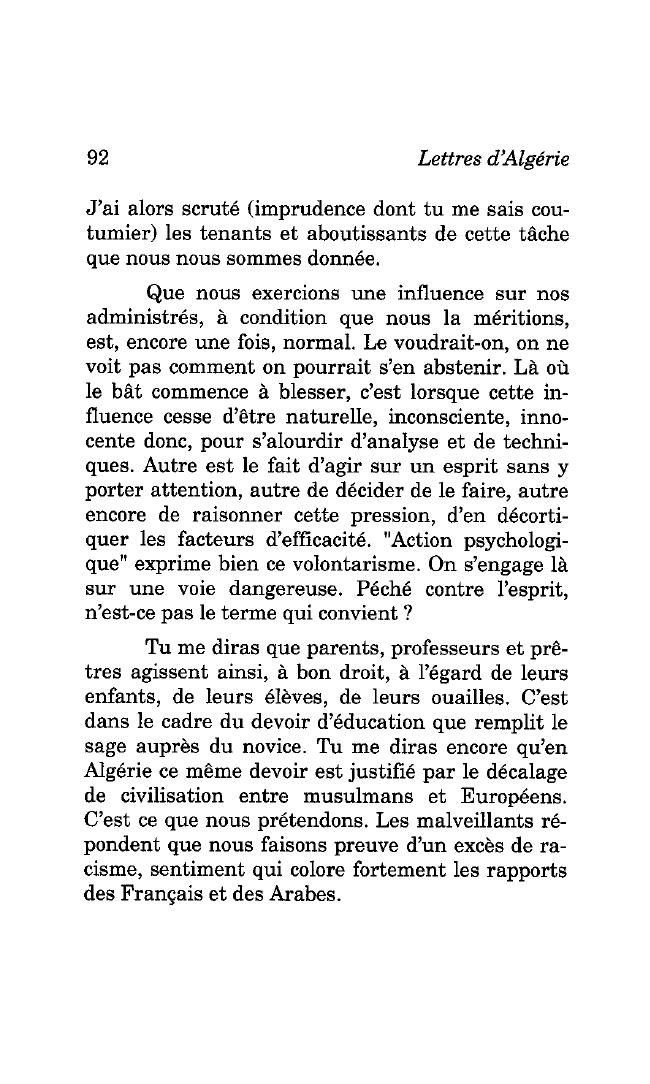 92 Lettres d'Algérie

J'ai alors scruté (imprudence dont tu me sais coutumier) les tenants et aboutissants de cette tâche que nous nous sommes donnée.

Que nous exercions une influence sur nos administrés, à condition que nous la méritions, est, encore une fois, normal. Le voudrait-on, on ne voit pas comment on pourrait s'en abstenir. Là où le bât commence à blesser, c'est lorsque cette influence cesse d'être naturelle, inconsciente, innocente donc, pour s'alourdir d'analyse et de techniques. Autre est le fait d'agir sur un esprit sans y porter attention, autre de décider de le faire, autre encore de raisonner cette pression, d'en décortiquer les facteurs d'efficacité. "Action psychologique" exprime bien ce volontarisme. On s'engage là sur une voie dangereuse. Péché contre l'esprit, n'est-ce pas le terme qui convient ?

Tu me diras que parents, professeurs et prêtres agissent ainsi, à bon droit, à l'égard de leurs enfants, de leurs élèves, de leurs ouailles. C'est dans le cadre du devoir d'éducation que remplit le sage auprès du novice. Tu me diras encore qu'en Algérie ce même devoir est justifié par le décalage de civilisation entre musulmans et Européens. C'est ce que nous prétendons. Les malveillants répondent que nous faisons preuve d'un excès de racisme, sentiment qui colore fortement les rapports des Français et des Arabes.